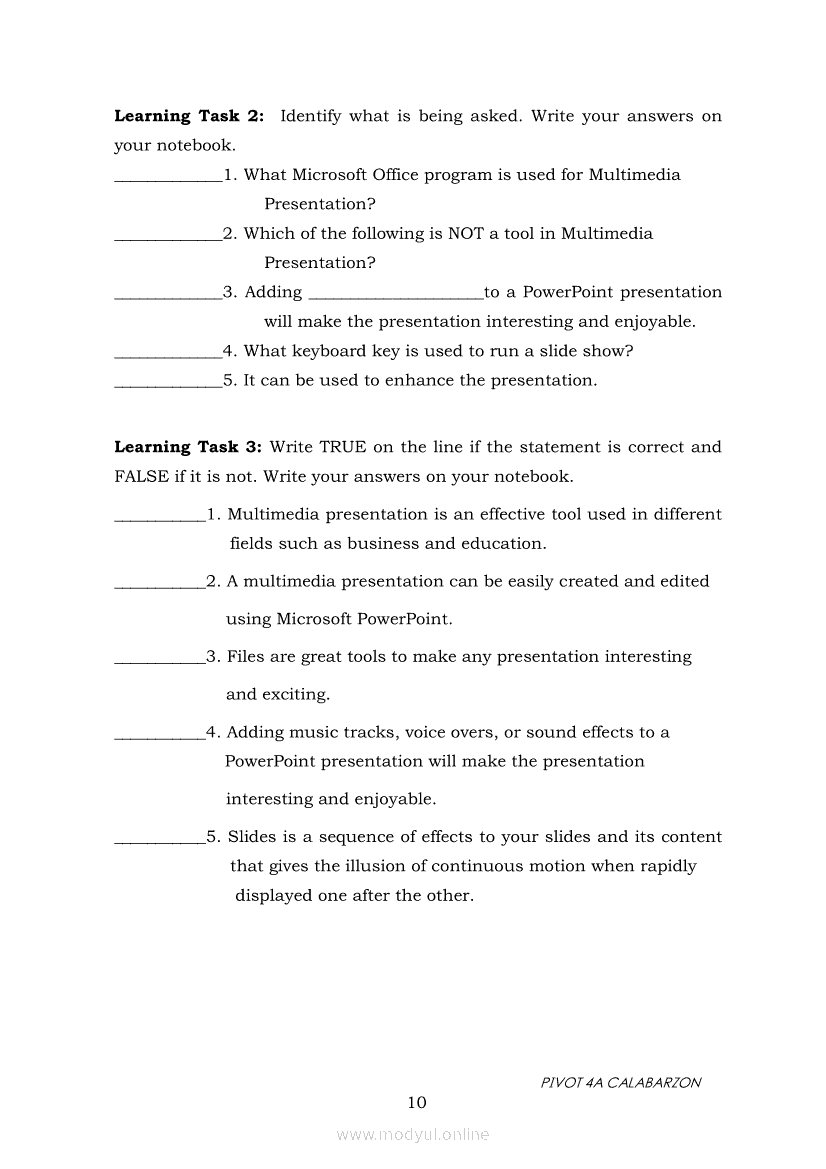 **Learning Task 2:** Identify what is being asked. Write your answers on your notebook.

____________1. What Microsoft Office program is used for Multimedia Presentation?

____________2. Which of the following is NOT a tool in Multimedia Presentation?

____________3. Adding ____________________to a PowerPoint presentation will make the presentation interesting and enjoyable.

____________4. What keyboard key is used to run a slide show?

____________5. It can be used to enhance the presentation.

**Learning Task 3:** Write TRUE on the line if the statement is correct and FALSE if it is not. Write your answers on your notebook.

__________1. Multimedia presentation is an effective tool used in different fields such as business and education.

__________2. A multimedia presentation can be easily created and edited using Microsoft PowerPoint.

__________3. Files are great tools to make any presentation interesting and exciting.

__________4. Adding music tracks, voice overs, or sound effects to a PowerPoint presentation will make the presentation interesting and enjoyable.

__________5. Slides is a sequence of effects to your slides and its content that gives the illusion of continuous motion when rapidly displayed one after the other.

PIVOT 4A CALABARZON

10

www.modyul.online